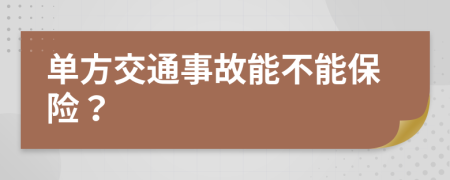 单方交通事故能不能保险？